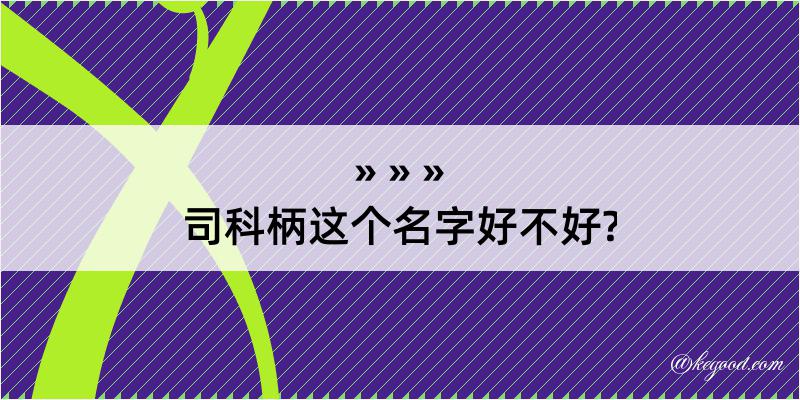 » » »
司科柄这个名字好不好?

@kegood.com